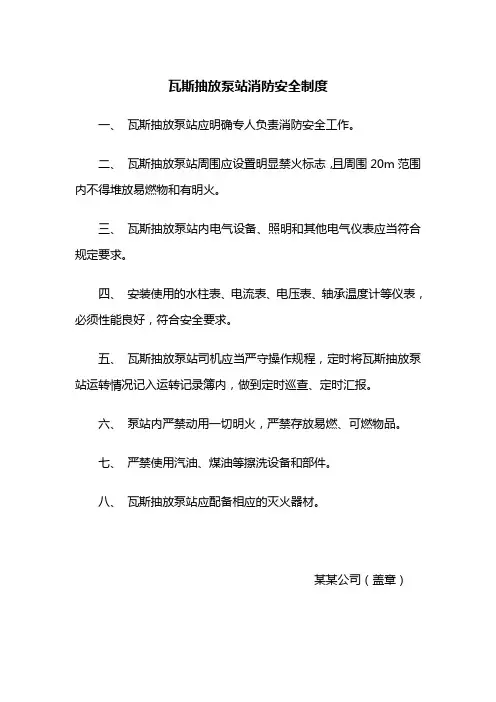 瓦斯抽放泵站消防安全制度

一、 瓦斯抽放泵站应明确专人负责消防安全工作。

二、 瓦斯抽放泵站周围应设置明显禁火标志，且周围 20m 范围内不得堆放易燃物和有明火。

三、 瓦斯抽放泵站内电气设备、照明和其他电气仪表应当符合规定要求。

四、 安装使用的水柱表、电流表、电压表、轴承温度计等仪表，必须性能良好，符合安全要求。

五、 瓦斯抽放泵站司机应当严守操作规程，定时将瓦斯抽放泵站运转情况记入运转记录簿内，做到定时巡查、定时汇报。

六、 泵站内严禁动用一切明火，严禁存放易燃、可燃物品。

七、 严禁使用汽油、煤油等擦洗设备和部件。

八、 瓦斯抽放泵站应配备相应的灭火器材。

某某公司（盖章）